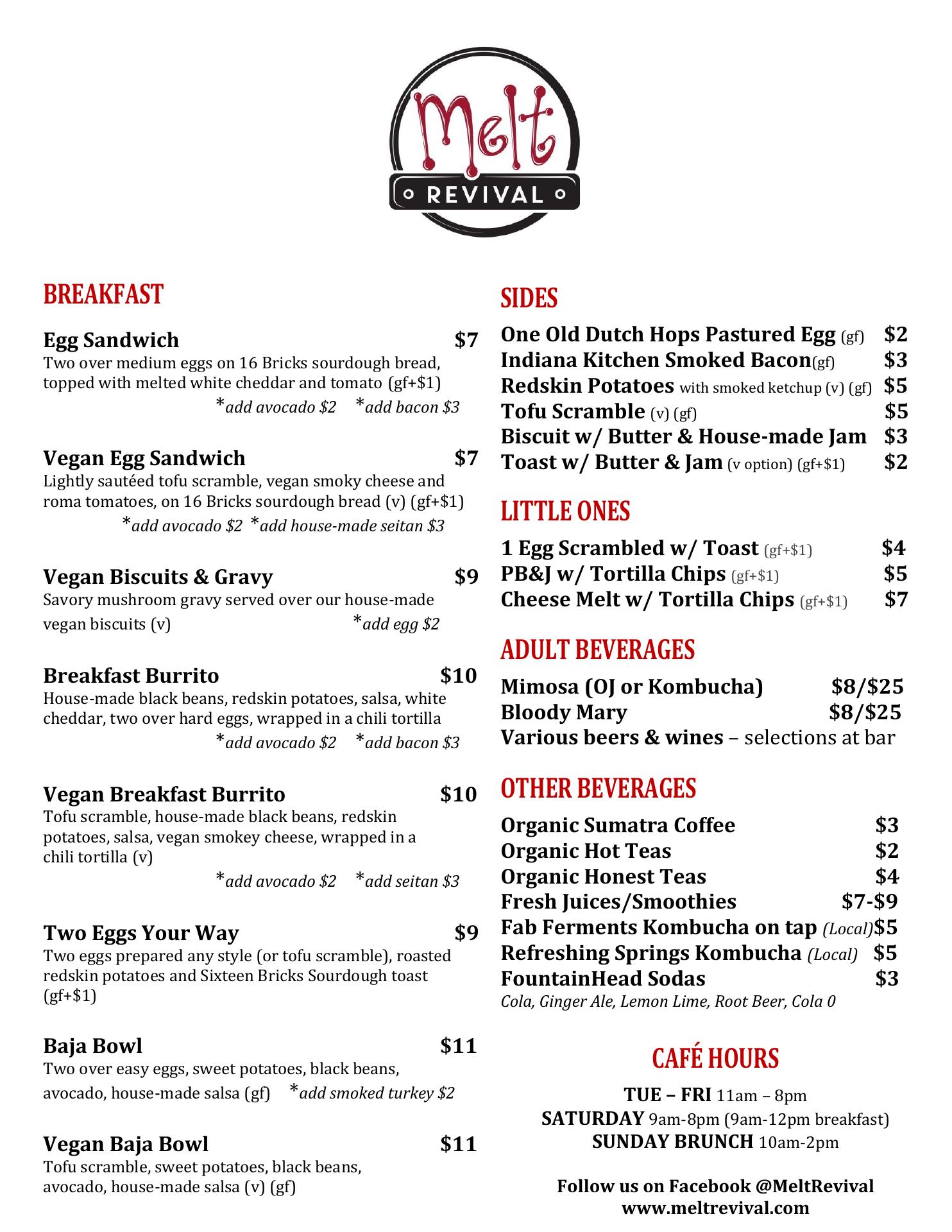 Melt
REVIVAL

BREAKFAST

Egg Sandwich $7
Two over medium eggs on 16 Bricks sourdough bread, topped with melted white cheddar and tomato (gf+$1)
*add avocado $2 *add bacon $3

Vegan Egg Sandwich $7
Lightly sautéed tofu scramble, vegan smoky cheese and roma tomatoes, on 16 Bricks sourdough bread (v) (gf+$1)
*add avocado $2 *add house-made seitan $3

Vegan Biscuits & Gravy $9
Savory mushroom gravy served over our house-made vegan biscuits (v) *add egg $2

Breakfast Burrito $10
House-made black beans, redskin potatoes, salsa, white cheddar, two over hard eggs, wrapped in a chili tortilla
*add avocado $2 *add bacon $3

Vegan Breakfast Burrito $10
Tofu scramble, house-made black beans, redskin potatoes, salsa, vegan smokey cheese, wrapped in a chili tortilla (v)
*add avocado $2 *add seitan $3

Two Eggs Your Way $9
Two eggs prepared any style (or tofu scramble), roasted redskin potatoes and Sixteen Bricks Sourdough toast (gf+$1)

Baja Bowl $11
Two over easy eggs, sweet potatoes, black beans, avocado, house-made salsa (gf) *add smoked turkey $2

Vegan Baja Bowl $11
Tofu scramble, sweet potatoes, black beans, avocado, house-made salsa (v) (gf)

SIDES
One Old Dutch Hops Pastured Egg (gf) $2
Indiana Kitchen Smoked Bacon(gf) $3
Redskin Potatoes with smoked ketchup (v) (gf) $5
Tofu Scramble (v) (gf) $5
Biscuit w/ Butter & House-made Jam $3
Toast w/ Butter & Jam (v option) (gf+$1) $2

LITTLE ONES
1 Egg Scrambled w/ Toast (gf+$1) $4
PB&J w/ Tortilla Chips (gf+$1) $5
Cheese Melt w/ Tortilla Chips (gf+$1) $7

ADULT BEVERAGES
Mimosa (OJ or Kombucha) $8/$25
Bloody Mary $8/$25
Various beers & wines – selections at bar

OTHER BEVERAGES
Organic Sumatra Coffee $3
Organic Hot Teas $2
Organic Honest Teas $4
Fresh Juices/Smoothies $7-$9
Fab Ferments Kombucha on tap (Local)$5
Refreshing Springs Kombucha (Local) $5
FountainHead Sodas $3
Cola, Ginger Ale, Lemon Lime, Root Beer, Cola 0

CAFÉ HOURS
TUE – FRI 11am – 8pm
SATURDAY 9am-8pm (9am-12pm breakfast)
SUNDAY BRUNCH 10am-2pm

Follow us on Facebook @MeltRevival
www.meltrevival.com